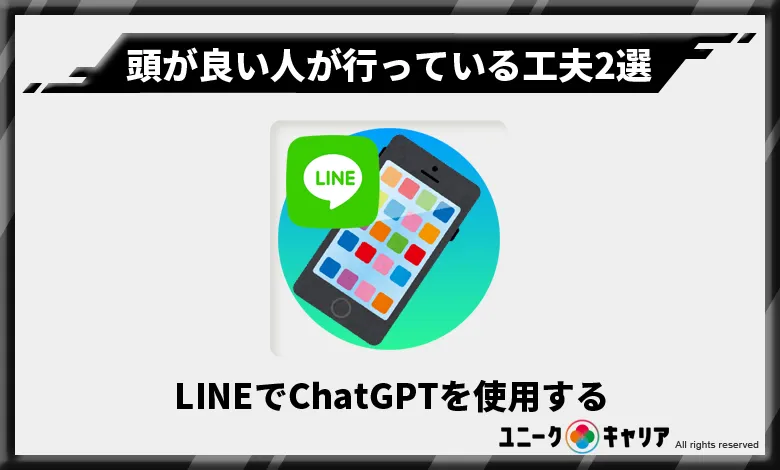 頭が良い人が行っている工夫2選

LINE

LINEでChatGPTを使用する

ユニークキャリア All rights reserved